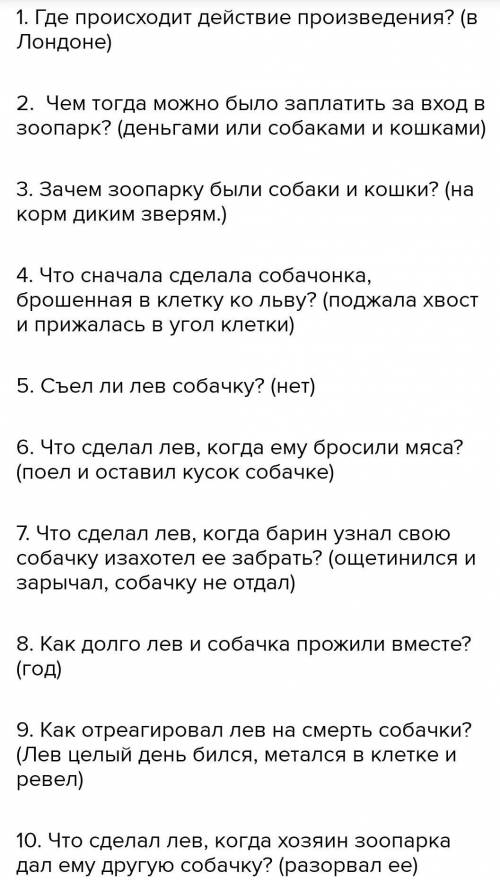 1. Где происходит действие произведения? (в Лондоне)

2. Чем тогда можно было заплатить за вход в зоопарк? (деньгами или собаками и кошками)

3. Зачем зоопарку были собаки и кошки? (на корм диким зверям.)

4. Что сначала сделала собачонка, брошенная в клетку ко льву? (поджала хвост и прижалась в угол клетки)

5. Съел ли лев собачку? (нет)

6. Что сделал лев, когда ему бросили мяса? (поел и оставил кусок собачке)

7. Что сделал лев, когда барин узнал свою собачку изахотел ее забрать? (ощетинился и зарычал, собачку не отдал)

8. Как долго лев и собачка прожили вместе? (год)

9. Как отреагировал лев на смерть собачки? (Лев целый день бился, метался в клетке и ревел)

10. Что сделал лев, когда хозяин зоопарка дал ему другую собачку? (разорвал ее)